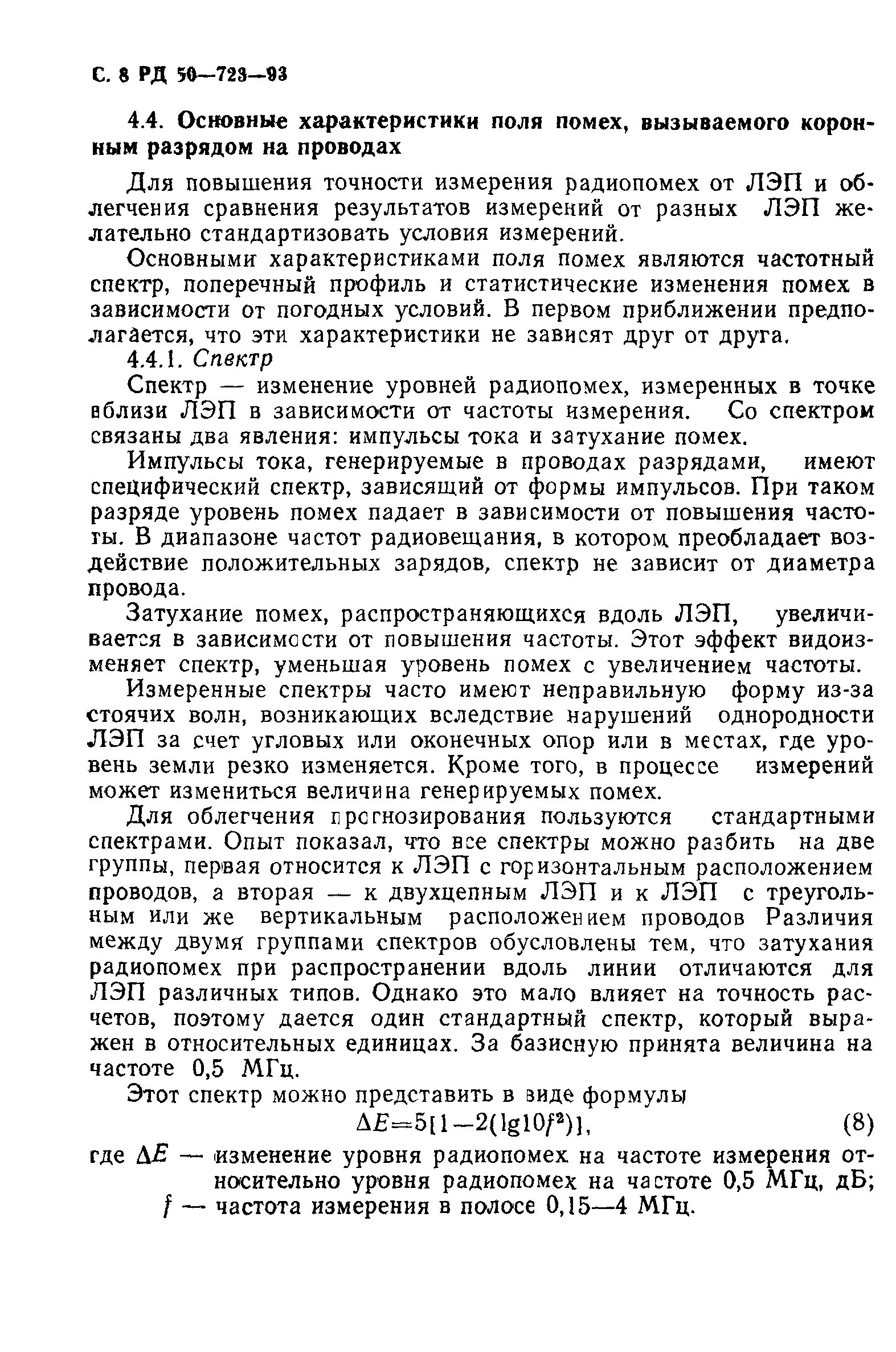 С. 8 РД 50—723—93

4.4. Основные характеристики поля помех, вызываемого коронным разрядом на проводах

Для повышения точности измерения радиопомех от ЛЭП и облегчения сравнения результатов измерений от разных ЛЭП желательно стандартизовать условия измерений.

Основными характеристиками поля помех являются частотный спектр, поперечный профиль и статистические изменения помех в зависимости от погодных условий. В первом приближении предполагается, что эти характеристики не зависят друг от друга.

4.4.1. Спектр

Спектр — изменение уровней радиопомех, измеренных в точке вблизи ЛЭП в зависимости от частоты измерения. Со спектром связаны два явления: импульсы тока и затухание помех.

Импульсы тока, генерируемые в проводах разрядами, имеют специфический спектр, зависящий от формы импульсов. При таком разряде уровень помех падает в зависимости от повышения частоты. В диапазоне частот радиовещания, в котором преобладает воздействие положительных зарядов, спектр не зависит от диаметра провода.

Затухание помех, распространяющихся вдоль ЛЭП, увеличивается в зависимости от повышения частоты. Этот эффект видоизменяет спектр, уменьшая уровень помех с увеличением частоты.

Измеренные спектры часто имеют неправильную форму из-за стоячих волн, возникающих вследствие нарушений однородности ЛЭП за счет угловых или оконечных опор или в местах, где уровень земли резко изменяется. Кроме того, в процессе измерений может измениться величина генерируемых помех.

Для облегчения прогнозирования пользуются стандартными спектрами. Опыт показал, что все спектры можно разбить на две группы, первая относится к ЛЭП с горизонтальным расположением проводов, а вторая — к двухцепным ЛЭП и к ЛЭП с треугольным или же вертикальным расположением проводов Различия между двумя группами спектров обусловлены тем, что затухания радиопомех при распространении вдоль линии отличаются для ЛЭП различных типов. Однако это мало влияет на точность расчетов, поэтому дается один стандартный спектр, который выражен в относительных единицах. За базисную принята величина на частоте 0,5 МГц.

Этот спектр можно представить в виде формулы

$\Delta E=5[1-2(\lg 10f^2)]$, (8)

где $\Delta E$ — изменение уровня радиопомех на частоте измерения относительно уровня радиопомех на частоте 0,5 МГц, дБ;
$f$ — частота измерения в полосе 0,15—4 МГц.